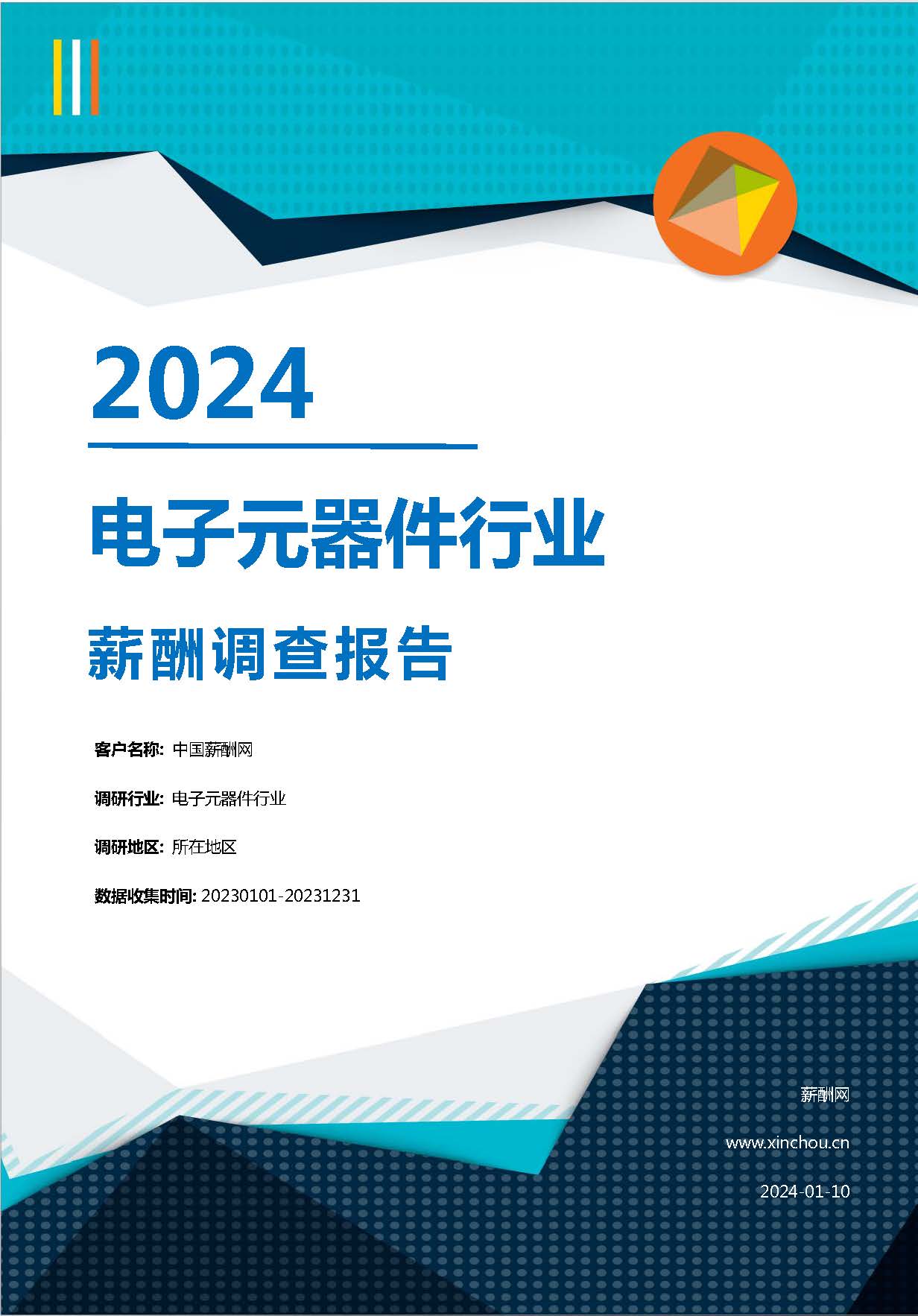 2024

电子元器件行业

薪酬调查报告

客户名称: 中国薪酬网

调研行业: 电子元器件行业

调研地区: 所在地区

数据收集时间: 20230101-20231231

薪酬网

www.xinchou.cn

2024-01-10